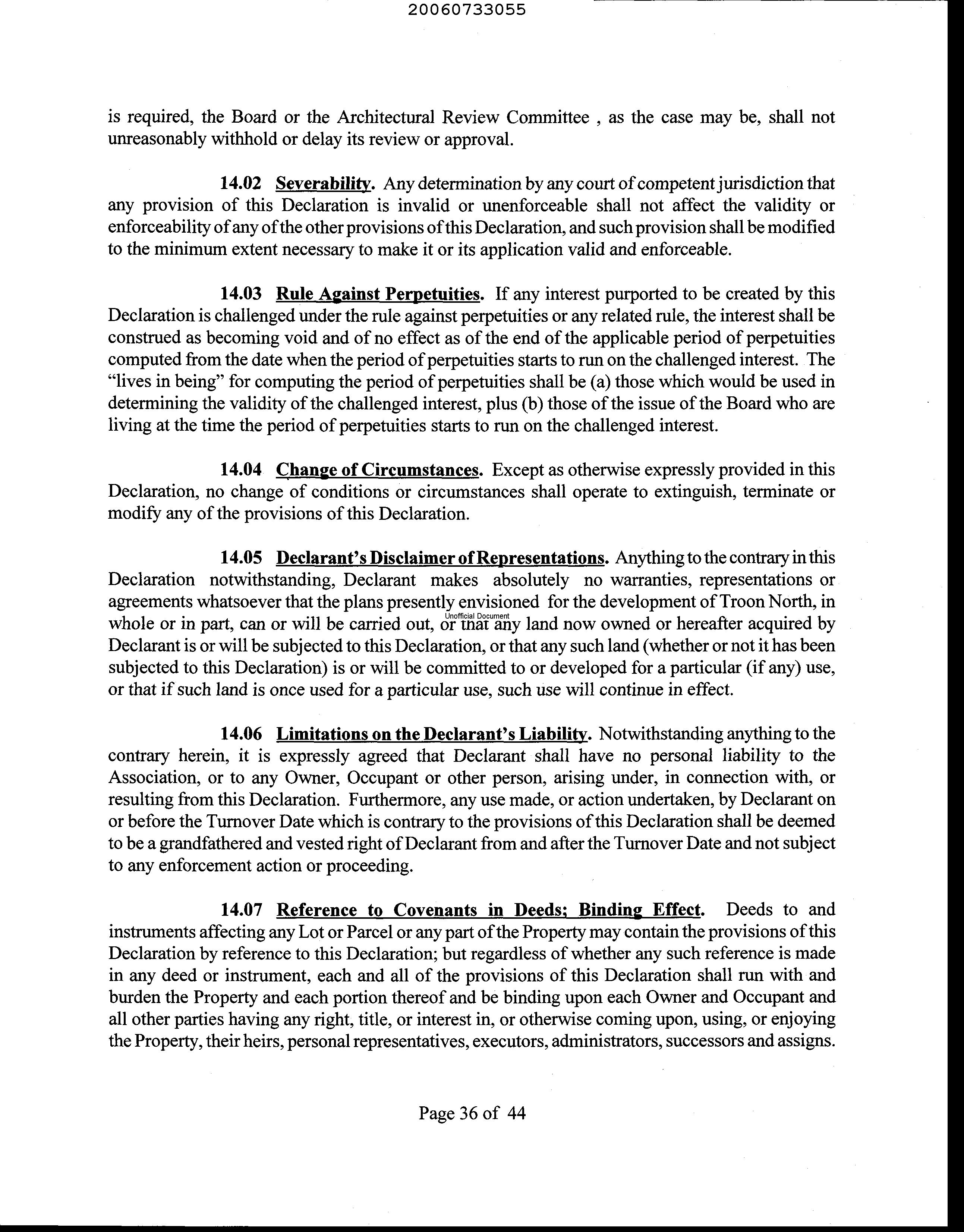 20060733055

is required, the Board or the Architectural Review Committee , as the case may be, shall not unreasonably withhold or delay its review or approval.

14.02 Severability. Any determination by any court of competent jurisdiction that any provision of this Declaration is invalid or unenforceable shall not affect the validity or enforceability of any of the other provisions of this Declaration, and such provision shall be modified to the minimum extent necessary to make it or its application valid and enforceable.

14.03 Rule Against Perpetuities. If any interest purported to be created by this Declaration is challenged under the rule against perpetuities or any related rule, the interest shall be construed as becoming void and of no effect as of the end of the applicable period of perpetuities computed from the date when the period of perpetuities starts to run on the challenged interest. The "lives in being" for computing the period of perpetuities shall be (a) those which would be used in determining the validity of the challenged interest, plus (b) those of the issue of the Board who are living at the time the period of perpetuities starts to run on the challenged interest.

14.04 Change of Circumstances. Except as otherwise expressly provided in this Declaration, no change of conditions or circumstances shall operate to extinguish, terminate or modify any of the provisions of this Declaration.

14.05 Declarant's Disclaimer of Representations. Anything to the contrary in this Declaration notwithstanding, Declarant makes absolutely no warranties, representations or agreements whatsoever that the plans presently envisioned for the development of Troon North, in whole or in part, can or will be carried out, or that any land now owned or hereafter acquired by Declarant is or will be subjected to this Declaration, or that any such land (whether or not it has been subjected to this Declaration) is or will be committed to or developed for a particular (if any) use, or that if such land is once used for a particular use, such use will continue in effect.

Unofficial Document

14.06 Limitations on the Declarant's Liability. Notwithstanding anything to the contrary herein, it is expressly agreed that Declarant shall have no personal liability to the Association, or to any Owner, Occupant or other person, arising under, in connection with, or resulting from this Declaration. Furthermore, any use made, or action undertaken, by Declarant on or before the Turnover Date which is contrary to the provisions of this Declaration shall be deemed to be a grandfathered and vested right of Declarant from and after the Turnover Date and not subject to any enforcement action or proceeding.

14.07 Reference to Covenants in Deeds; Binding Effect. Deeds to and instruments affecting any Lot or Parcel or any part of the Property may contain the provisions of this Declaration by reference to this Declaration; but regardless of whether any such reference is made in any deed or instrument, each and all of the provisions of this Declaration shall run with and burden the Property and each portion thereof and be binding upon each Owner and Occupant and all other parties having any right, title, or interest in, or otherwise coming upon, using, or enjoying the Property, their heirs, personal representatives, executors, administrators, successors and assigns.

Page 36 of 44